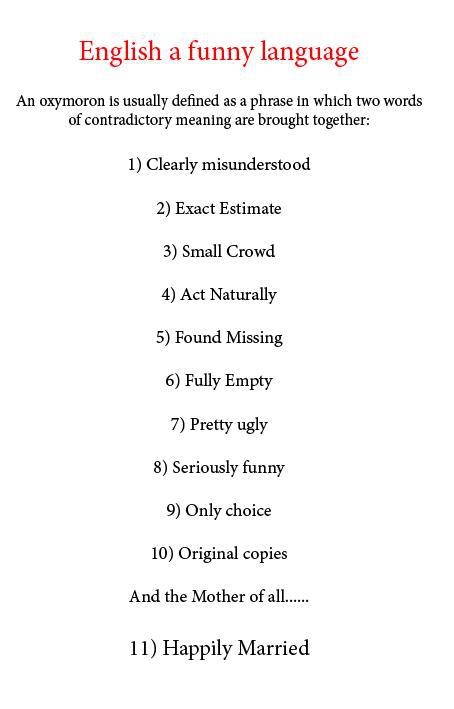 English a funny language

An oxymoron is usually defined as a phrase in which two words of contradictory meaning are brought together:

1) Clearly misunderstood

2) Exact Estimate

3) Small Crowd

4) Act Naturally

5) Found Missing

6) Fully Empty

7) Pretty ugly

8) Seriously funny

9) Only choice

10) Original copies

And the Mother of all......

11) Happily Married